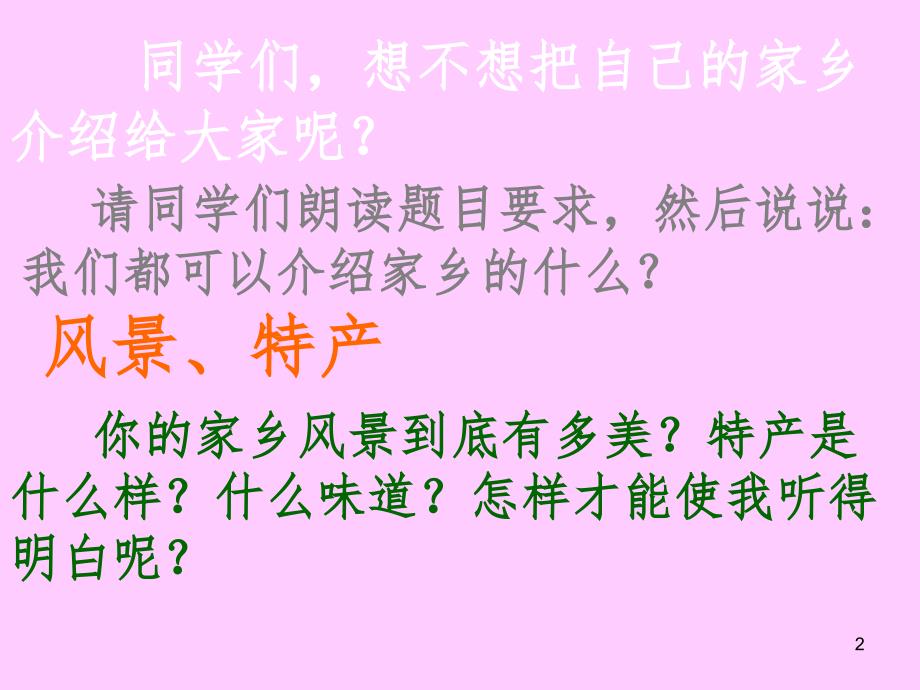 同学们，想不想把自己的家乡介绍给大家呢？

请同学们朗读题目要求，然后说说：我们都可以介绍家乡的什么？

风景、特产

你的家乡风景到底有多美？特产是什么样？什么味道？怎样才能使我听得明白呢？

2